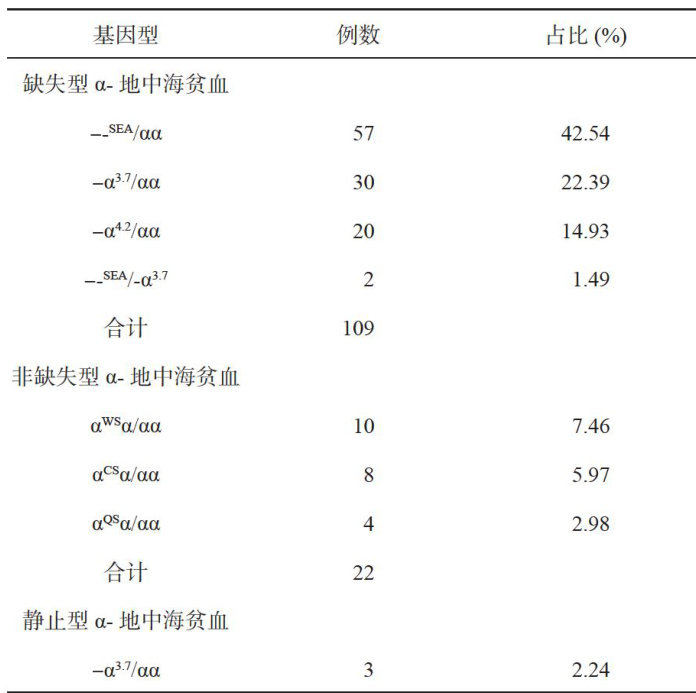 | 基因型 | 例数 | 占比 (%) |
|---|---|---|
| 缺失型 α- 地中海贫血 | | |
| $--^{SEA}/\alpha\alpha$ | 57 | 42.54 |
| $-\alpha^{3.7}/\alpha\alpha$ | 30 | 22.39 |
| $-\alpha^{4.2}/\alpha\alpha$ | 20 | 14.93 |
| $--^{SEA}/-\alpha^{3.7}$ | 2 | 1.49 |
| 合计 | 109 | |
| 非缺失型 α- 地中海贫血 | | |
| $\alpha^{WS}\alpha/\alpha\alpha$ | 10 | 7.46 |
| $\alpha^{CS}\alpha/\alpha\alpha$ | 8 | 5.97 |
| $\alpha^{QS}\alpha/\alpha\alpha$ | 4 | 2.98 |
| 合计 | 22 | |
| 静止型 α- 地中海贫血 | | |
| $-\alpha^{3.7}/\alpha\alpha$ | 3 | 2.24 |